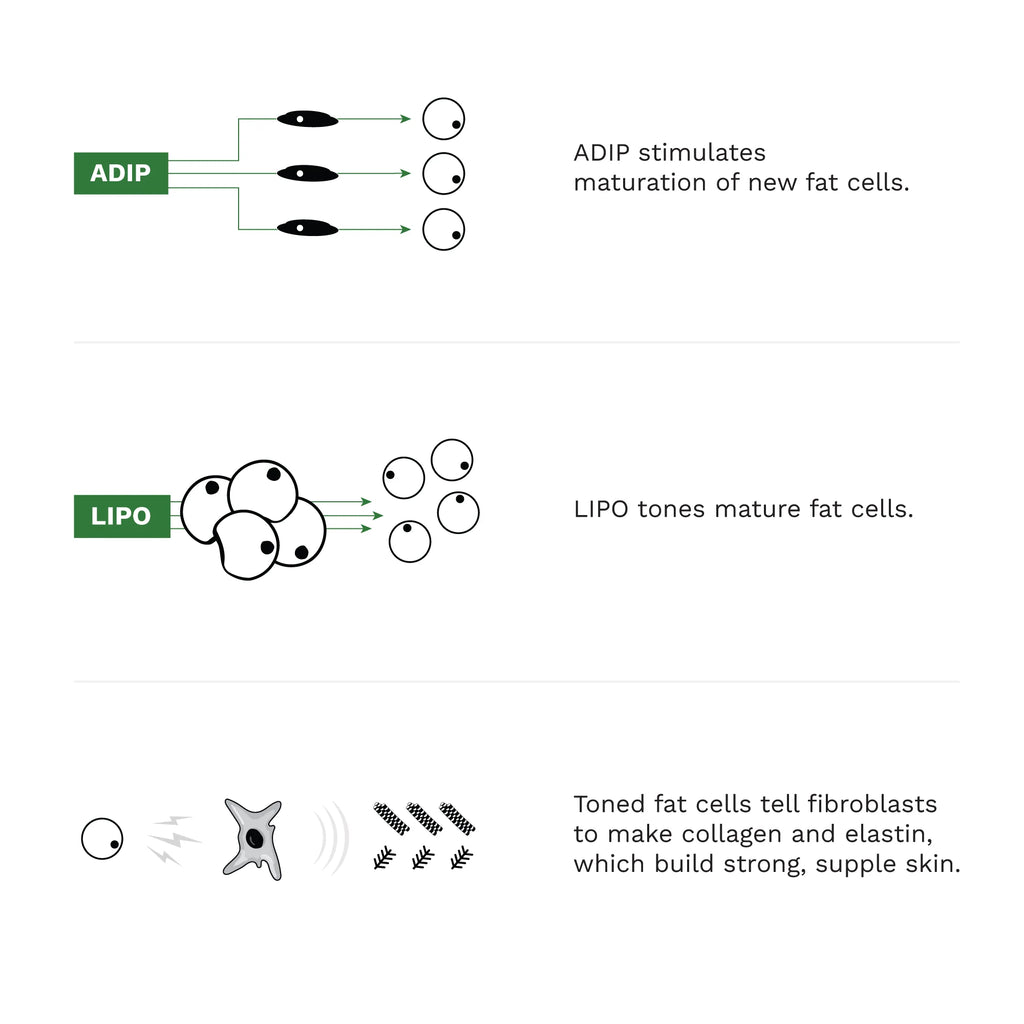 ADIP

ADIP stimulates maturation of new fat cells.

LIPO

LIPO tones mature fat cells.

Toned fat cells tell fibroblasts to make collagen and elastin, which build strong, supple skin.